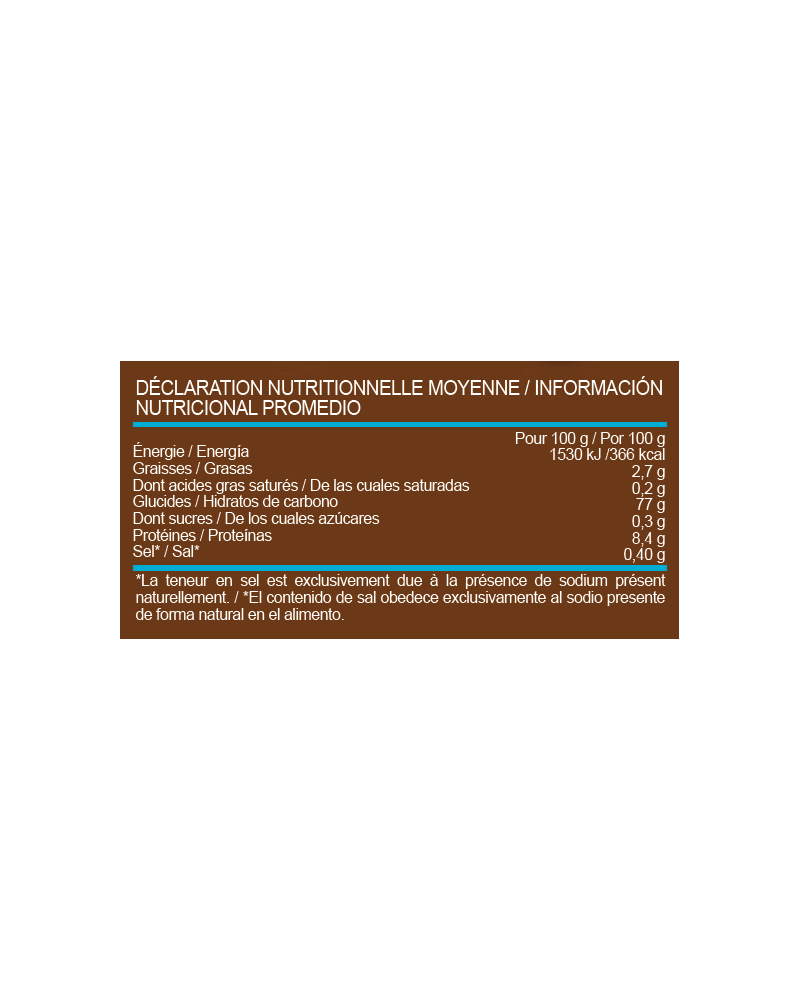 DÉCLARATION NUTRITIONNELLE MOYENNE / INFORMACIÓN NUTRICIONAL PROMEDIO

| | Pour 100 g / Por 100 g |
|---|---|
| Énergie / Energía | 1530 kJ /366 kcal |
| Graisses / Grasas | 2,7 g |
| Dont acides gras saturés / De las cuales saturadas | 0,2 g |
| Glucides / Hidratos de carbono | 77 g |
| Dont sucres / De los cuales azúcares | 0,3 g |
| Protéines / Proteínas | 8,4 g |
| Sel* / Sal* | 0,40 g |

*La teneur en sel est exclusivement due à la présence de sodium présent naturellement. / *El contenido de sal obedece exclusivamente al sodio presente de forma natural en el alimento.